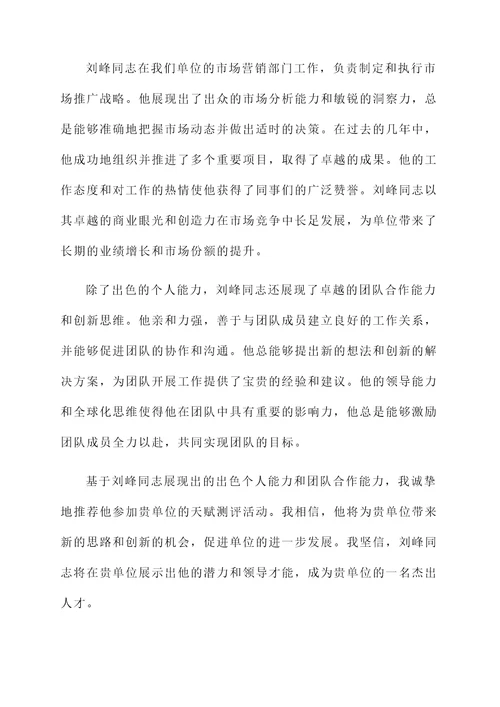 刘峰同志在我们单位的市场营销部门工作，负责制定和执行市场推广战略。他展现出了出众的市场分析能力和敏锐的洞察力，总是能够准确地把握市场动态并做出适时的决策。在过去的几年中，他成功地组织并推进了多个重要项目，取得了卓越的成果。他的工作态度和对工作的热情使他获得了同事们的广泛赞誉。刘峰同志以其卓越的商业眼光和创造力在市场竞争中长足发展，为单位带来了长期的业绩增长和市场份额的提升。

除了出色的个人能力，刘峰同志还展现了卓越的团队合作能力和创新思维。他亲和力强，善于与团队成员建立良好的工作关系，并能够促进团队的协作和沟通。他总能够提出新的想法和创新的解决方案，为团队开展工作提供了宝贵的经验和建议。他的领导能力和全球化思维使得他在团队中具有重要的影响力，他总是能够激励团队成员全力以赴，共同实现团队的目标。

基于刘峰同志展现出的出色个人能力和团队合作能力，我诚挚地推荐他参加贵单位的天赋测评活动。我相信，他将为贵单位带来新的思路和创新的机会，促进单位的进一步发展。我坚信，刘峰同志将在贵单位展示出他的潜力和领导才能，成为贵单位的一名杰出人才。